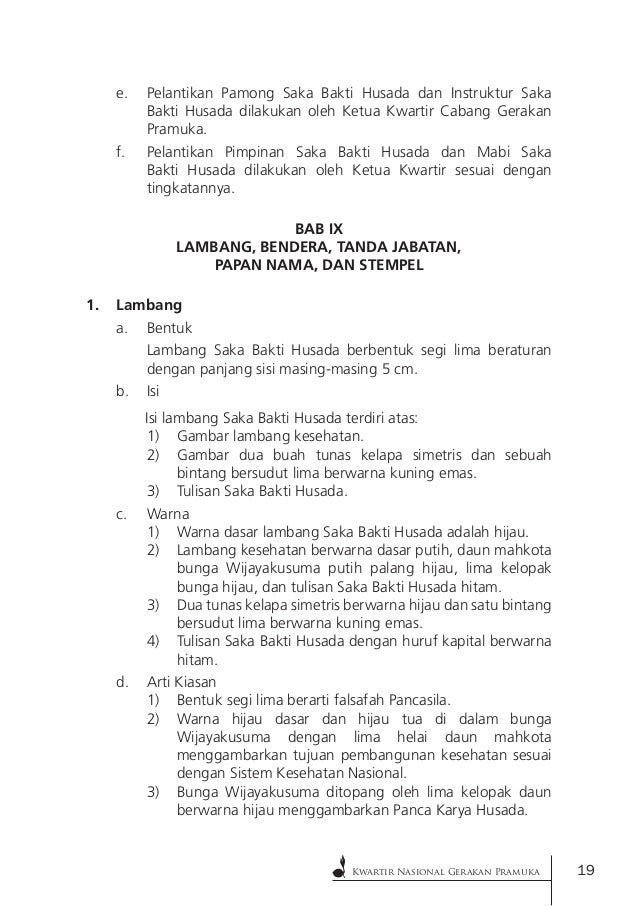 e. Pelantikan Pamong Saka Bakti Husada dan Instruktur Saka Bakti Husada dilakukan oleh Ketua Kwartir Cabang Gerakan Pramuka.

f. Pelantikan Pimpinan Saka Bakti Husada dan Mabi Saka Bakti Husada dilakukan oleh Ketua Kwartir sesuai dengan tingkatannya.

BAB IX
LAMBANG, BENDERA, TANDA JABATAN, PAPAN NAMA, DAN STEMPEL

1. Lambang

a. Bentuk
Lambang Saka Bakti Husada berbentuk segi lima beraturan dengan panjang sisi masing-masing 5 cm.

b. Isi
Isi lambang Saka Bakti Husada terdiri atas:
1) Gambar lambang kesehatan.
2) Gambar dua buah tunas kelapa simetris dan sebuah bintang bersudut lima berwarna kuning emas.
3) Tulisan Saka Bakti Husada.

c. Warna
1) Warna dasar lambang Saka Bakti Husada adalah hijau.
2) Lambang kesehatan berwarna dasar putih, daun mahkota bunga Wijayakusuma putih palang hijau, lima kelopak bunga hijau, dan tulisan Saka Bakti Husada hitam.
3) Dua tunas kelapa simetris berwarna hijau dan satu bintang bersudut lima berwarna kuning emas.
4) Tulisan Saka Bakti Husada dengan huruf kapital berwarna hitam.

d. Arti Kiasan
1) Bentuk segi lima berarti falsafah Pancasila.
2) Warna hijau dasar dan hijau tua di dalam bunga Wijayakusuma dengan lima helai daun mahkota menggambarkan tujuan pembangunan kesehatan sesuai dengan Sistem Kesehatan Nasional.
3) Bunga Wijayakusuma ditopang oleh lima kelopak daun berwarna hijau menggambarkan Panca Karya Husada.

Kwartir Nasional Gerakan Pramuka 19